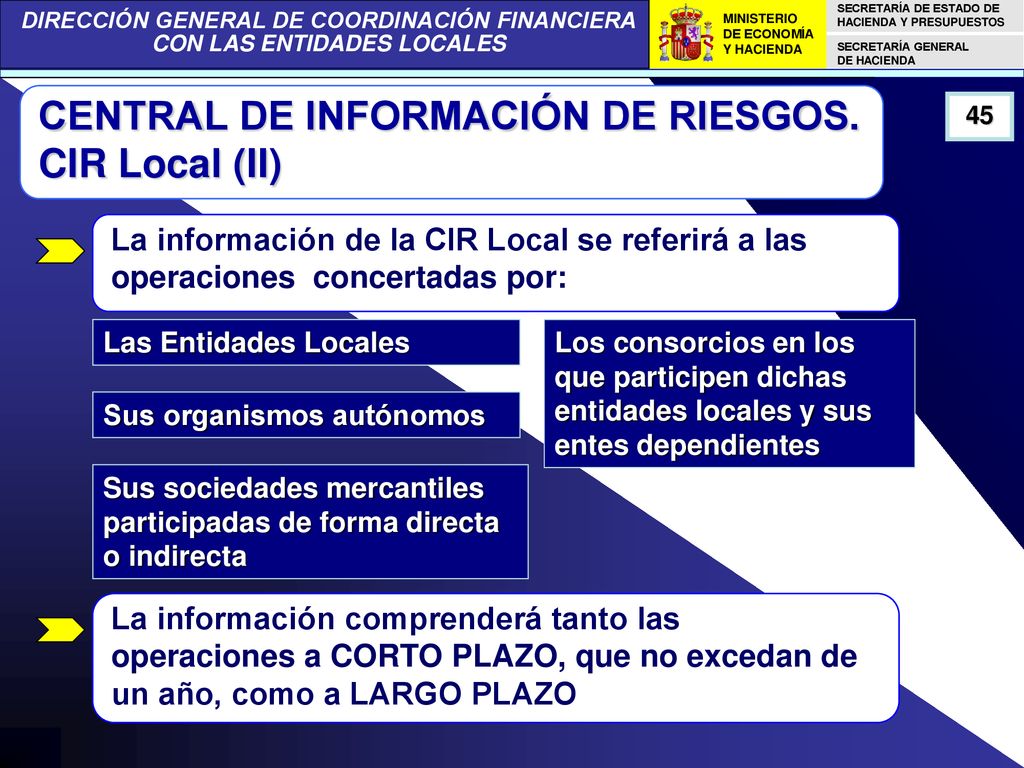 DIRECCIÓN GENERAL DE COORDINACIÓN FINANCIERA CON LAS ENTIDADES LOCALES

MINISTERIO DE ECONOMÍA Y HACIENDA

SECRETARÍA DE ESTADO DE HACIENDA Y PRESUPUESTOS

SECRETARÍA GENERAL DE HACIENDA

CENTRAL DE INFORMACIÓN DE RIESGOS. CIR Local (II)

45

La información de la CIR Local se referirá a las operaciones concertadas por:

Las Entidades Locales

Sus organismos autónomos

Sus sociedades mercantiles participadas de forma directa o indirecta

Los consorcios en los que participen dichas entidades locales y sus entes dependientes

La información comprenderá tanto las operaciones a CORTO PLAZO, que no excedan de un año, como a LARGO PLAZO